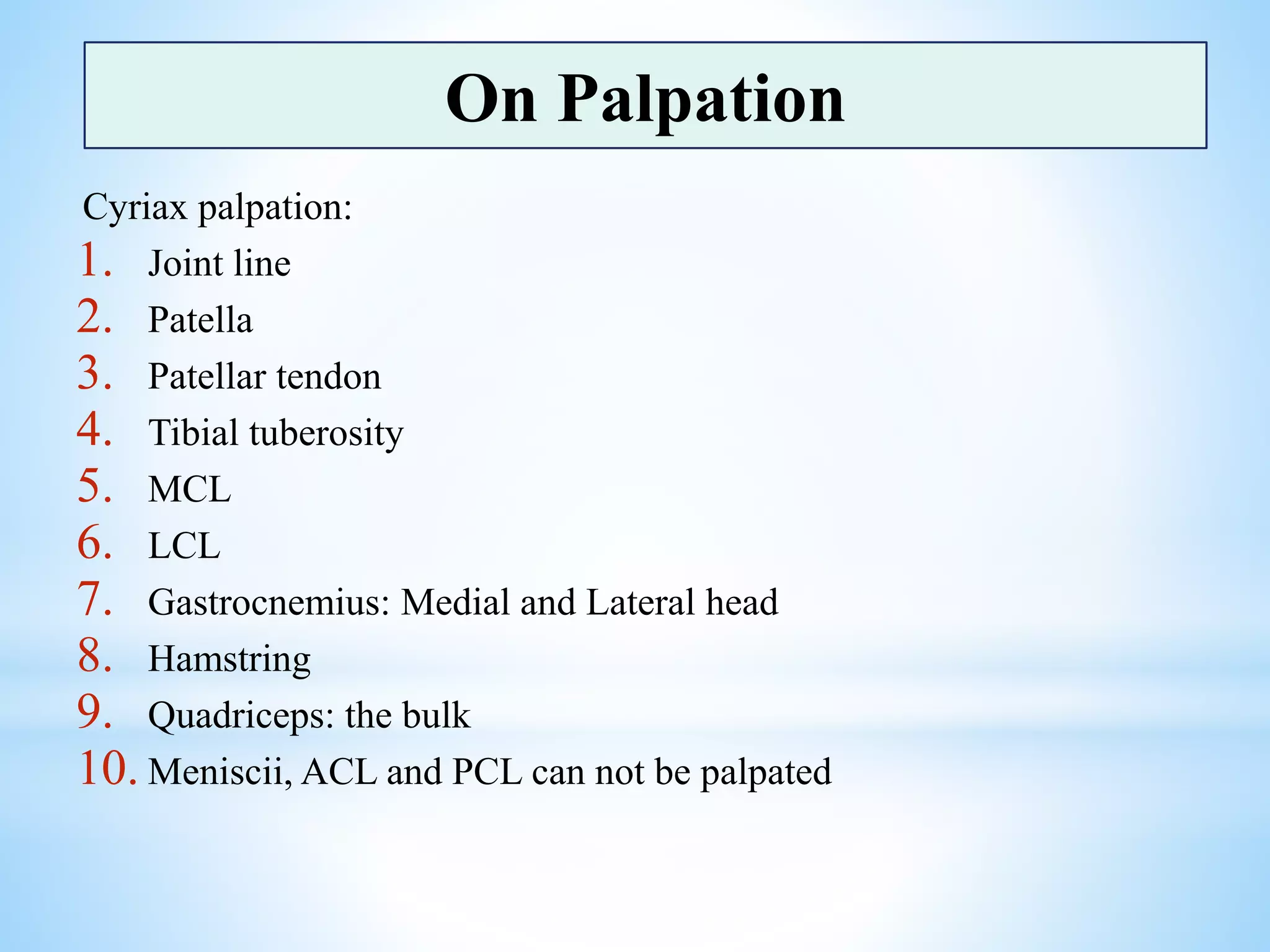 On Palpation

Cyriax palpation:
1. Joint line
2. Patella
3. Patellar tendon
4. Tibial tuberosity
5. MCL
6. LCL
7. Gastrocnemius: Medial and Lateral head
8. Hamstring
9. Quadriceps: the bulk
10. Meniscii, ACL and PCL can not be palpated